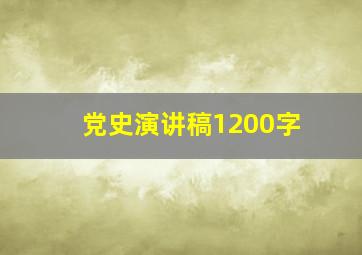 党史演讲稿1200字